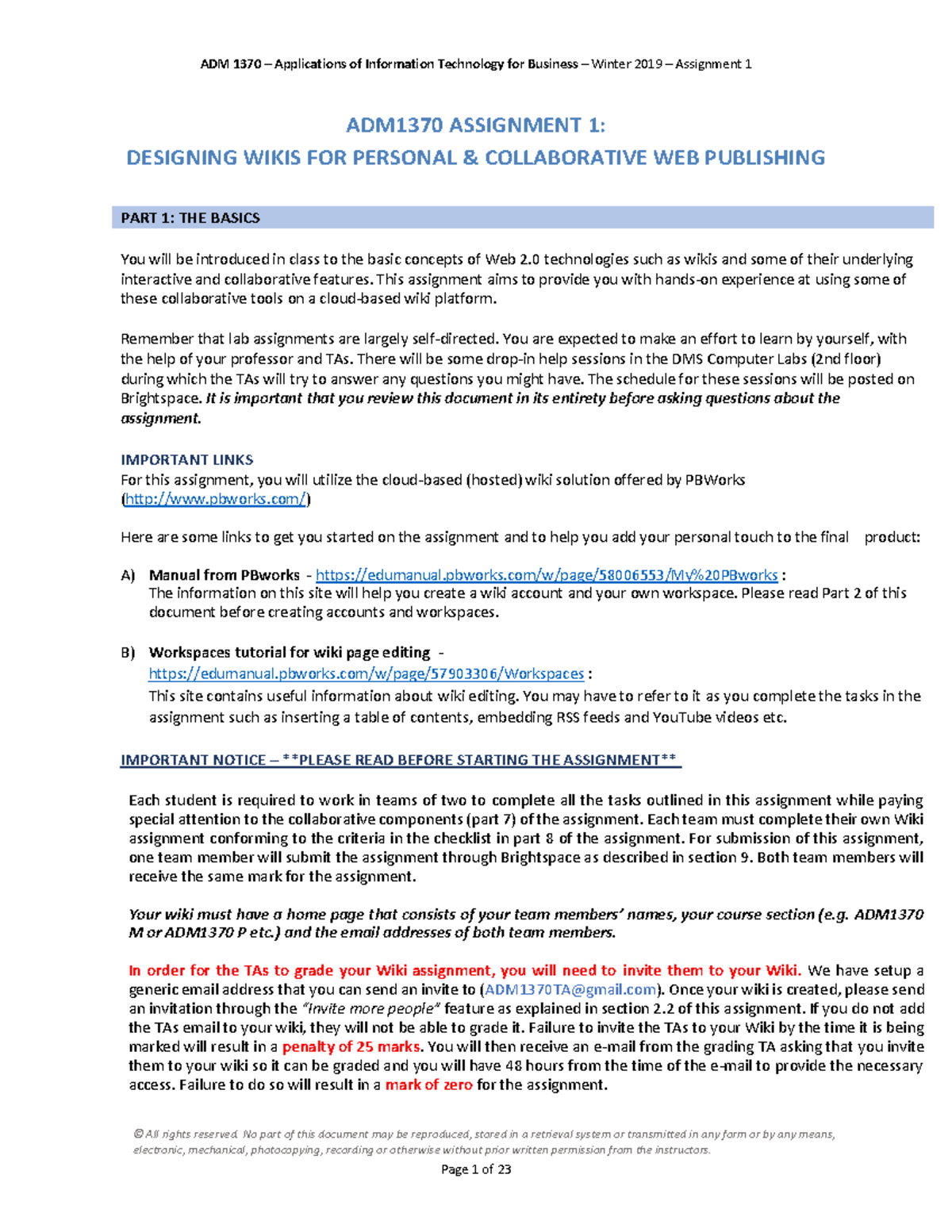 ADM 1370 – Applications of Information Technology for Business – Winter 2019 – Assignment 1

ADM1370 ASSIGNMENT 1:
DESIGNING WIKIS FOR PERSONAL & COLLABORATIVE WEB PUBLISHING

PART 1: THE BASICS

You will be introduced in class to the basic concepts of Web 2.0 technologies such as wikis and some of their underlying interactive and collaborative features. This assignment aims to provide you with hands-on experience at using some of these collaborative tools on a cloud-based wiki platform.

Remember that lab assignments are largely self-directed. You are expected to make an effort to learn by yourself, with the help of your professor and TAs. There will be some drop-in help sessions in the DMS Computer Labs (2nd floor) during which the TAs will try to answer any questions you might have. The schedule for these sessions will be posted on Brightspace. It is important that you review this document in its entirety before asking questions about the assignment.

IMPORTANT LINKS
For this assignment, you will utilize the cloud-based (hosted) wiki solution offered by PBWorks (http://www.pbworks.com/)

Here are some links to get you started on the assignment and to help you add your personal touch to the final product:

A) Manual from PBworks - https://edumanual.pbworks.com/w/page/58006553/My%20PBworks :
The information on this site will help you create a wiki account and your own workspace. Please read Part 2 of this document before creating accounts and workspaces.

B) Workspaces tutorial for wiki page editing - https://edumanual.pbworks.com/w/page/57903306/Workspaces :
This site contains useful information about wiki editing. You may have to refer to it as you complete the tasks in the assignment such as inserting a table of contents, embedding RSS feeds and YouTube videos etc.

IMPORTANT NOTICE – **PLEASE READ BEFORE STARTING THE ASSIGNMENT**

Each student is required to work in teams of two to complete all the tasks outlined in this assignment while paying special attention to the collaborative components (part 7) of the assignment. Each team must complete their own Wiki assignment conforming to the criteria in the checklist in part 8 of the assignment. For submission of this assignment, one team member will submit the assignment through Brightspace as described in section 9. Both team members will receive the same mark for the assignment.

Your wiki must have a home page that consists of your team members' names, your course section (e.g. ADM1370 M or ADM1370 P etc.) and the email addresses of both team members.

In order for the TAs to grade your Wiki assignment, you will need to invite them to your Wiki. We have setup a generic email address that you can send an invite to (ADM1370TA@gmail.com). Once your wiki is created, please send an invitation through the "Invite more people" feature as explained in section 2.2 of this assignment. If you do not add the TAs email to your wiki, they will not be able to grade it. Failure to invite the TAs to your Wiki by the time it is being marked will result in a penalty of 25 marks. You will then receive an e-mail from the grading TA asking that you invite them to your wiki so it can be graded and you will have 48 hours from the time of the e-mail to provide the necessary access. Failure to do so will result in a mark of zero for the assignment.

© All rights reserved. No part of this document may be reproduced, stored in a retrieval system or transmitted in any form or by any means, electronic, mechanical, photocopying, recording or otherwise without prior written permission from the instructors.

Page 1 of 23